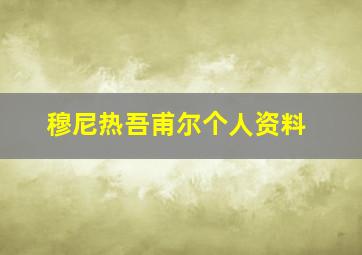 穆尼热吾甫尔个人资料